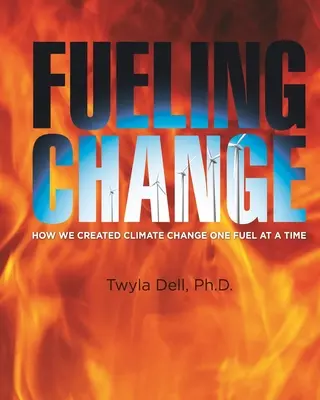 FUELING
CHANGE

HOW WE CREATED CLIMATE CHANGE ONE FUEL AT A TIME

Twyla Dell, Ph.D.